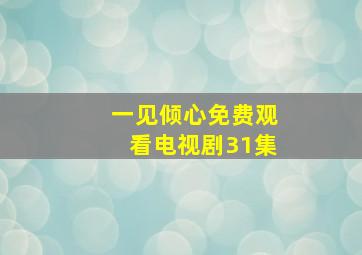 一见倾心免费观看电视剧31集